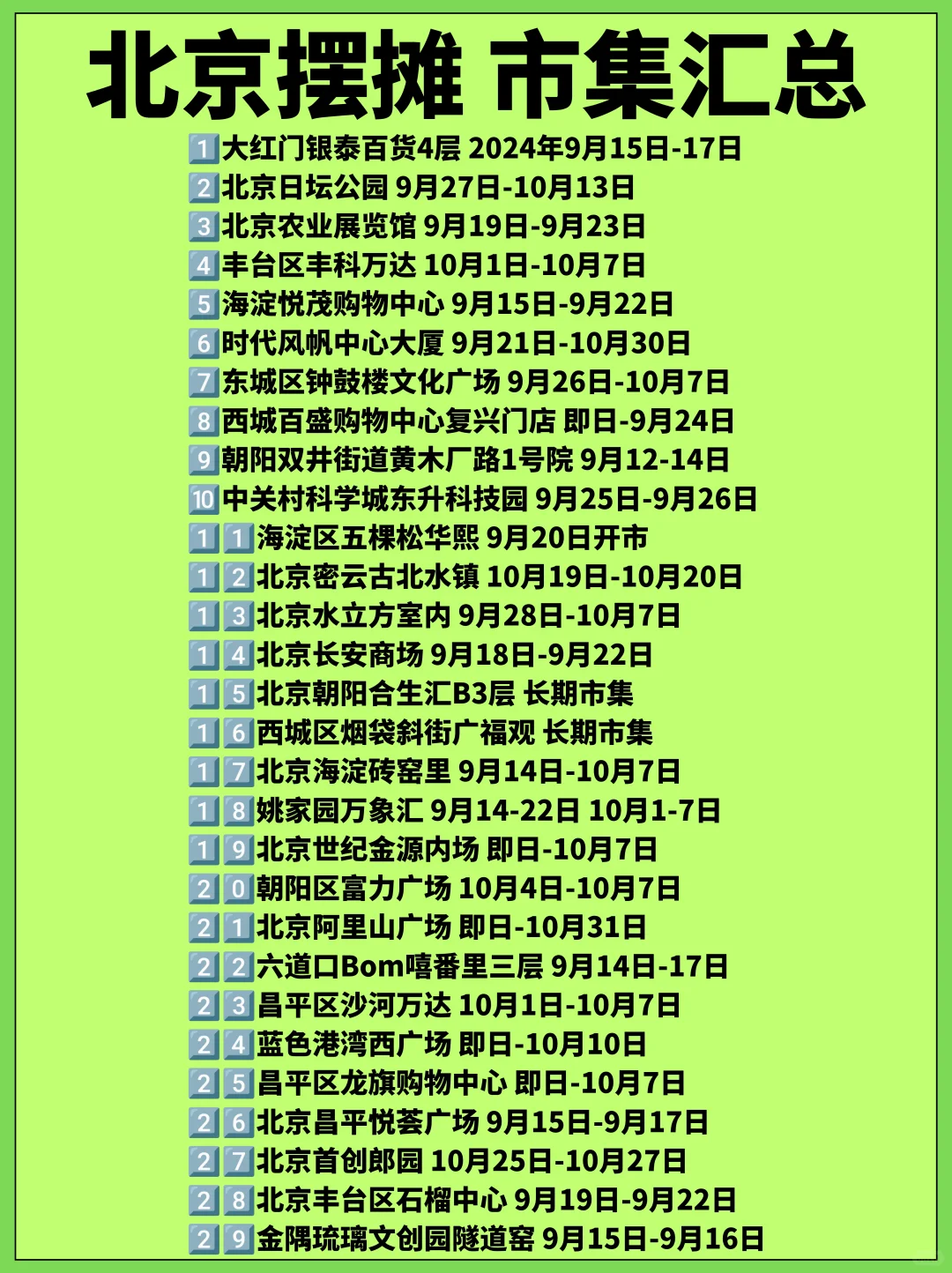 北京摆摊 市集汇总

1 大红门银泰百货4层 2024年9月15日-17日
2 北京日坛公园 9月27日-10月13日
3 北京农业展览馆 9月19日-9月23日
4 丰台区丰科万达 10月1日-10月7日
5 海淀悦茂购物中心 9月15日-9月22日
6 时代风帆中心大厦 9月21日-10月30日
7 东城区钟鼓楼文化广场 9月26日-10月7日
8 西城百盛购物中心复兴门店 即日-9月24日
9 朝阳双井街道黄木厂路1号院 9月12-14日
10 中关村科学城东升科技园 9月25日-9月26日
11 海淀区五棵松华熙 9月20日开市
12 北京密云古北水镇 10月19日-10月20日
13 北京水立方室内 9月28日-10月7日
14 北京长安商场 9月18日-9月22日
15 北京朝阳合生汇B3层 长期市集
16 西城区烟袋斜街广福观 长期市集
17 北京海淀砖窑里 9月14日-10月7日
18 姚家园万象汇 9月14-22日 10月1-7日
19 北京世纪金源内场 即日-10月7日
20 朝阳区富力广场 10月4日-10月7日
21 北京阿里山广场 即日-10月31日
22 六道口Bom嘻番里三层 9月14日-17日
23 昌平区沙河万达 10月1日-10月7日
24 蓝色港湾西广场 即日-10月10日
25 昌平区龙旗购物中心 即日-10月7日
26 北京昌平悦荟广场 9月15日-9月17日
27 北京首创郎园 10月25日-10月27日
28 北京丰台区石榴中心 9月19日-9月22日
29 金隅琉璃文创园隧道窑 9月15日-9月16日